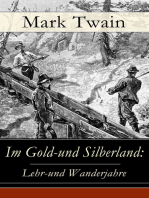 Mark Twain

Im Gold-und Silberland:

Lehr-und Wanderjahre